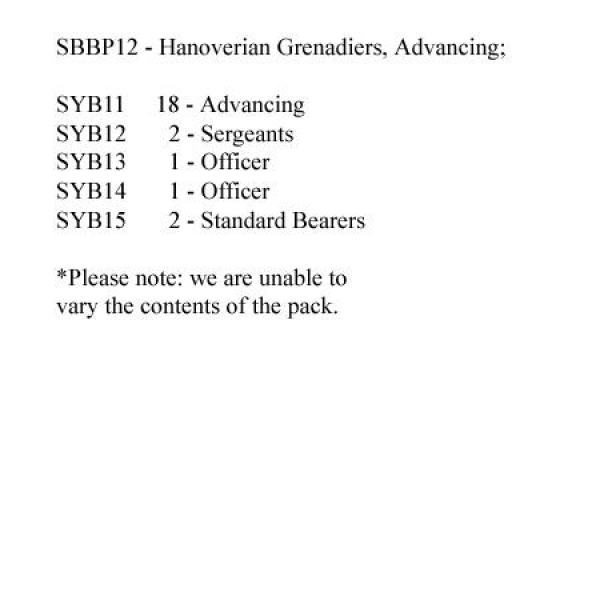 SBBP12 - Hanoverian Grenadiers, Advancing;

SYB11 18 - Advancing
SYB12 2 - Sergeants
SYB13 1 - Officer
SYB14 1 - Officer
SYB15 2 - Standard Bearers

*Please note: we are unable to vary the contents of the pack.